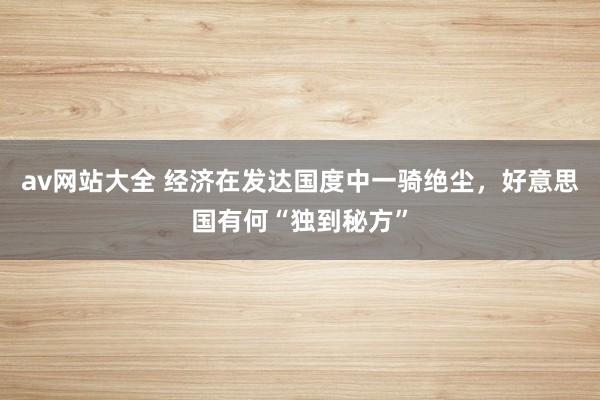 av网站大全 经济在发达国度中一骑绝尘，好意思国有何“独到秘方”